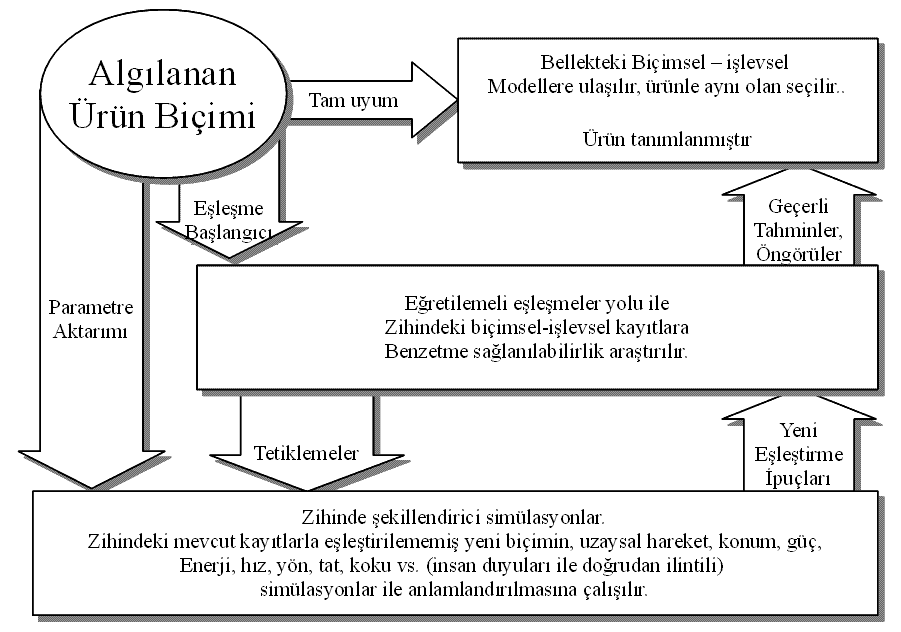 Algılanan Ürün Biçimi

Tam uyum

Bellekteki Biçimsel – işlevsel Modellere ulaşılır, ürünle aynı olan seçilir..

Ürün tanımlanmıştır

Eşleşme Başlangıcı

Geçerli Tahminler, Öngörüler

Parametre Aktarımı

Eğretilemeli eşleşmeler yolu ile Zihindeki biçimsel-işlevsel kayıtlara Benzetme sağlanılabilirlik araştırılır.

Tetiklemeler

Yeni Eşleştirme İpuçları

Zihinde şekillendirici simülasyonlar. Zihindeki mevcut kayıtlarla eşleştirilememiş yeni biçimin, uzaysal hareket, konum, güç, Enerji, hız, yön, tat, koku vs. (insan duyuları ile doğrudan ilintili) simülasyonlar ile anlamlandırılmasına çalışılır.